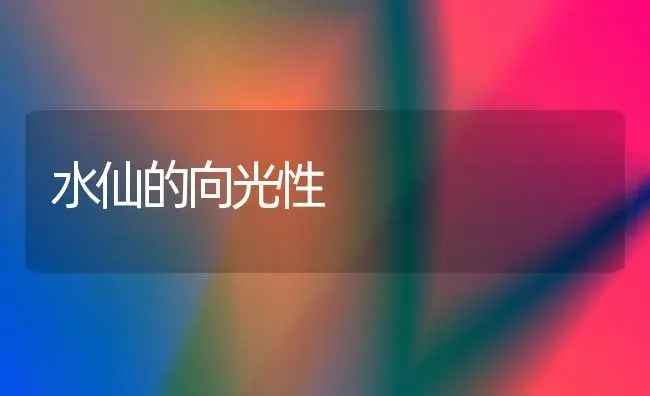 水仙的向光性